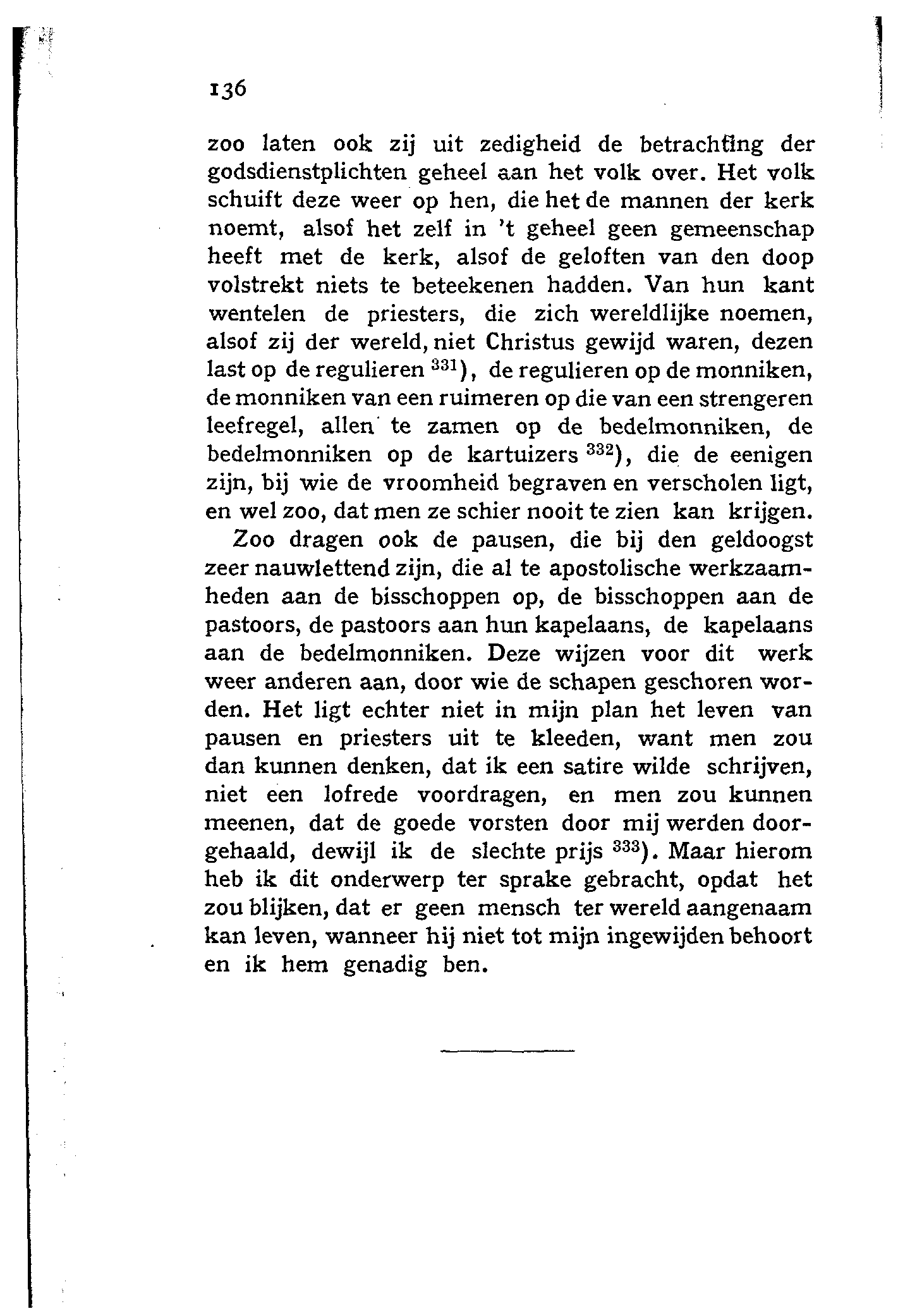 136

zoo laten ook zij uit zedigheid de betrachting der godsdienstplichten geheel aan het volk over. Het volk schuift deze weer op hen, die het de mannen der kerk noemt, alsof het zelf in 't geheel geen gemeenschap heeft met de kerk, alsof de geloften van den doop volstrekt niets te beteekenen hadden. Van hun kant wentelen de priesters, die zich wereldlijke noemen, alsof zij der wereld, niet Christus gewijd waren, dezen last op de regulieren $^{331}$), de regulieren op de monniken, de monniken van een ruimeren op die van een strengeren leefregel, allen te zamen op de bedelmonniken, de bedelmonniken op de kartuizers $^{332}$), die de eenigen zijn, bij wie de vroomheid begraven en verscholen ligt, en wel zoo, dat men ze schier nooit te zien kan krijgen.

Zoo dragen ook de pausen, die bij den geldoogst zeer nauwlettend zijn, die al te apostolische werkzaamheden aan de bisschoppen op, de bisschoppen aan de pastoors, de pastoors aan hun kapelaans, de kapelaans aan de bedelmonniken. Deze wijzen voor dit werk weer anderen aan, door wie de schapen geschoren worden. Het ligt echter niet in mijn plan het leven van pausen en priesters uit te kleeden, want men zou dan kunnen denken, dat ik een satire wilde schrijven, niet een lofrede voordragen, en men zou kunnen meenen, dat de goede vorsten door mij werden doorgehaald, dewijl ik de slechte prijs $^{333}$). Maar hierom heb ik dit onderwerp ter sprake gebracht, opdat het zou blijken, dat er geen mensch ter wereld aangenaam kan leven, wanneer hij niet tot mijn ingewijden behoort en ik hem genadig ben.